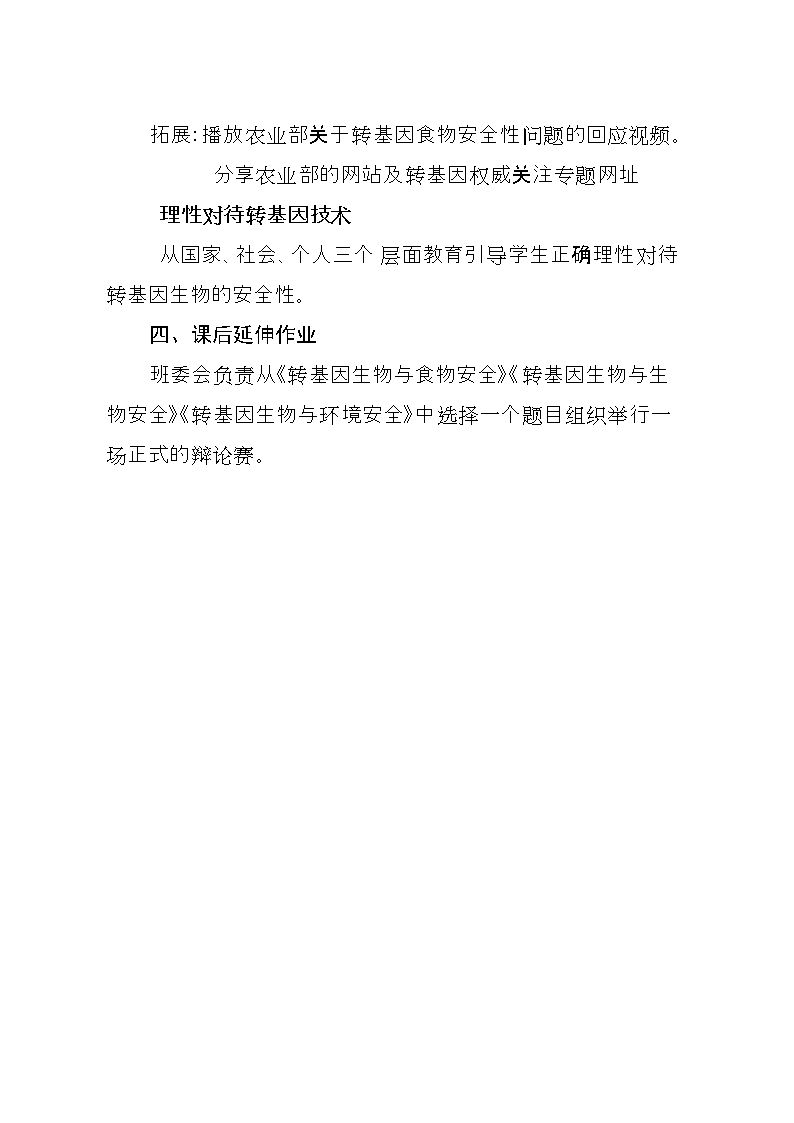 拓展:播放农业部关于转基因食物安全性问题的回应视频。

分享农业部的网站及转基因权威关注专题网址

理性对待转基因技术

从国家、社会、个人三个 层面教育引导学生正确理性对待转基因生物的安全性。

四、课后延伸作业

班委会负责从《转基因生物与食物安全》《转基因生物与生物安全》《转基因生物与环境安全》中选择一个题目组织举行一场正式的辩论赛。